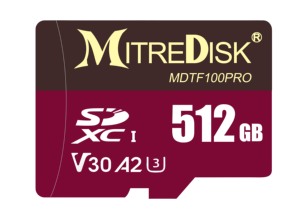 MITREDISK®
MDTF100PRO

SD
XC I

512 GB

V30 A2 3